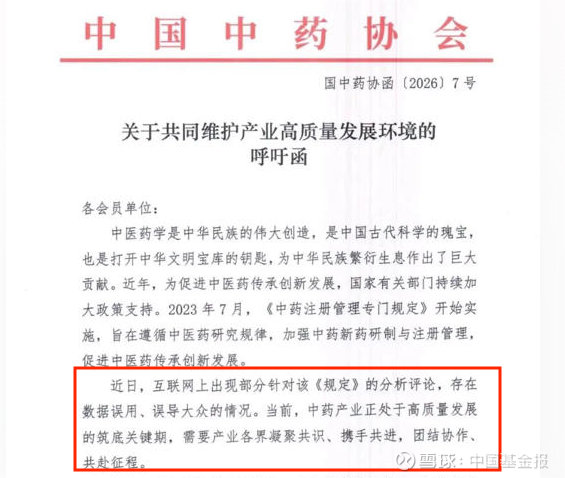 中国中药协会

国中药协函〔2026〕7号

关于共同维护产业高质量发展环境的呼吁函

各会员单位：

中医药学是中华民族的伟大创造，是中国古代科学的瑰宝，也是打开中华文明宝库的钥匙，为中华民族繁衍生息作出了巨大贡献。近年，为促进中医药传承创新发展，国家有关部门持续加大政策支持。2023年7月，《中药注册管理专门规定》开始实施，旨在遵循中医药研究规律，加强中药新药研制与注册管理，促进中医药传承创新发展。

近日，互联网上出现部分针对该《规定》的分析评论，存在数据误用、误导大众的情况。当前，中药产业正处于高质量发展的筑底关键期，需要产业各界凝聚共识、携手共进，团结协作、共赴征程。

雪球：中国基金报